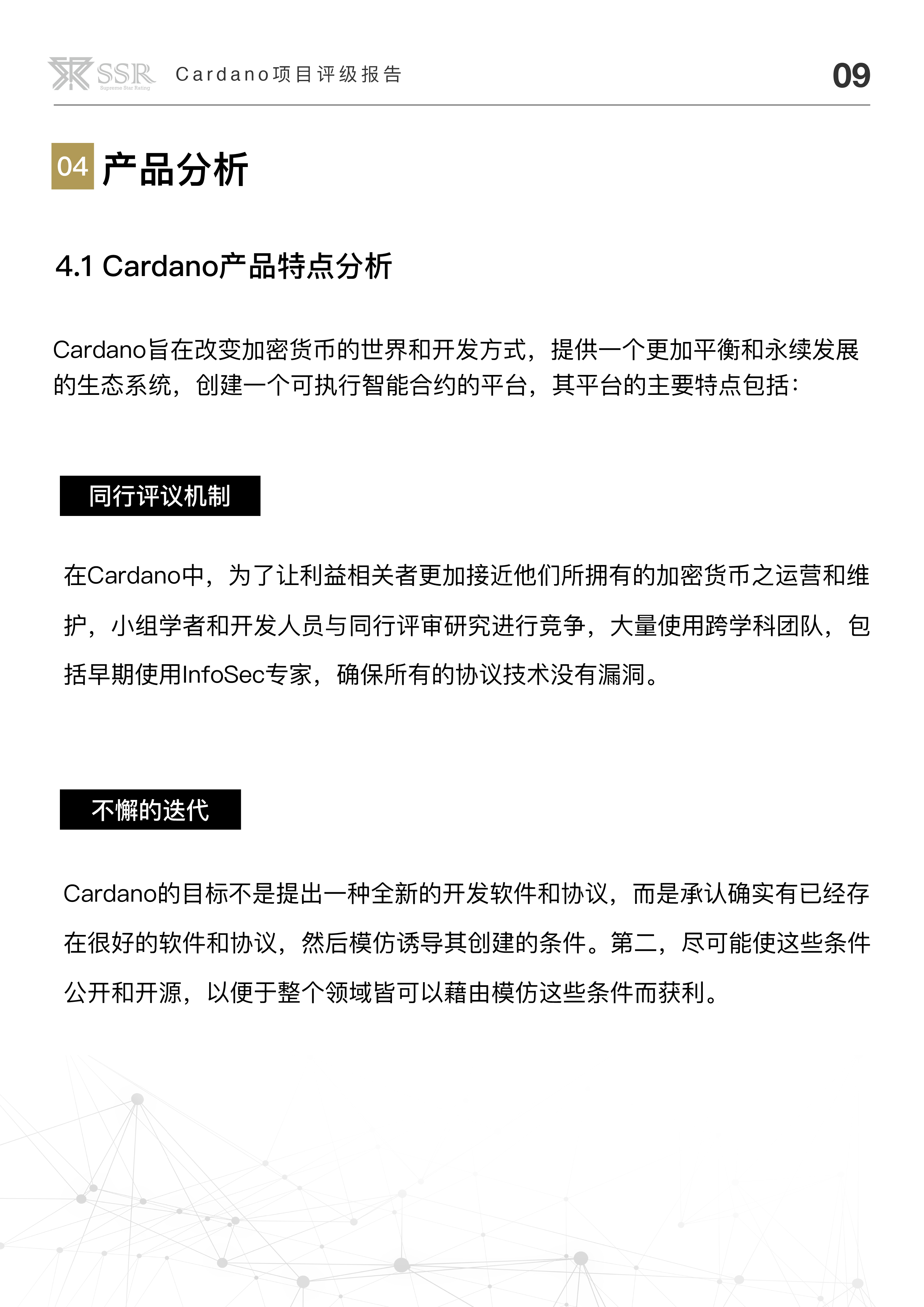 SSR Supreme Star Rating Cardano项目评级报告 09

04 产品分析

4.1 Cardano产品特点分析

Cardano旨在改变加密货币的世界和开发方式，提供一个更加平衡和永续发展的生态系统，创建一个可执行智能合约的平台，其平台的主要特点包括：

同行评议机制

在Cardano中，为了让利益相关者更加接近他们所拥有的加密货币之运营和维护，小组学者和开发人员与同行评审研究进行竞争，大量使用跨学科团队，包括早期使用InfoSec专家，确保所有的协议技术没有漏洞。

不懈的迭代

Cardano的目标不是提出一种全新的开发软件和协议，而是承认确实有已经存在很好的软件和协议，然后模仿诱导其创建的条件。第二，尽可能使这些条件公开和开源，以便于整个领域皆可以藉由模仿这些条件而获利。